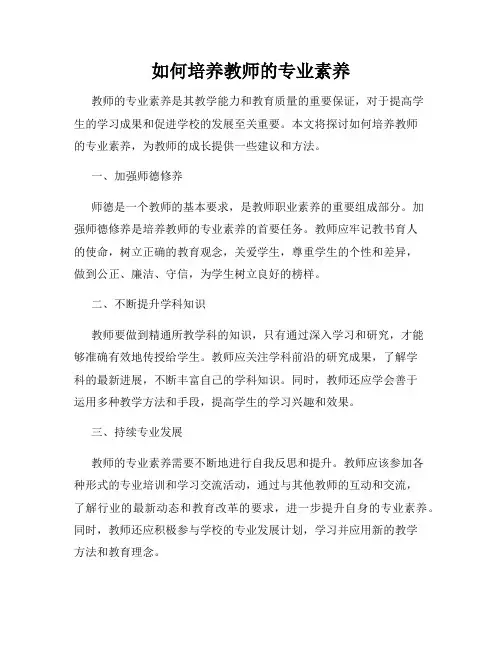 如何培养教师的专业素养

教师的专业素养是其教学能力和教育质量的重要保证，对于提高学生的学习成果和促进学校的发展至关重要。本文将探讨如何培养教师的专业素养，为教师的成长提供一些建议和方法。

一、加强师德修养

师德是一个教师的基本要求，是教师职业素养的重要组成部分。加强师德修养是培养教师的专业素养的首要任务。教师应牢记教书育人的使命，树立正确的教育观念，关爱学生，尊重学生的个性和差异，做到公正、廉洁、守信，为学生树立良好的榜样。

二、不断提升学科知识

教师要做到精通所教学科的知识，只有通过深入学习和研究，才能够准确有效地传授给学生。教师应关注学科前沿的研究成果，了解学科的最新进展，不断丰富自己的学科知识。同时，教师还应学会善于运用多种教学方法和手段，提高学生的学习兴趣和效果。

三、持续专业发展

教师的专业素养需要不断地进行自我反思和提升。教师应该参加各种形式的专业培训和学习交流活动，通过与其他教师的互动和交流，了解行业的最新动态和教育改革的要求，进一步提升自身的专业素养。同时，教师还应积极参与学校的专业发展计划，学习并应用新的教学方法和教育理念。